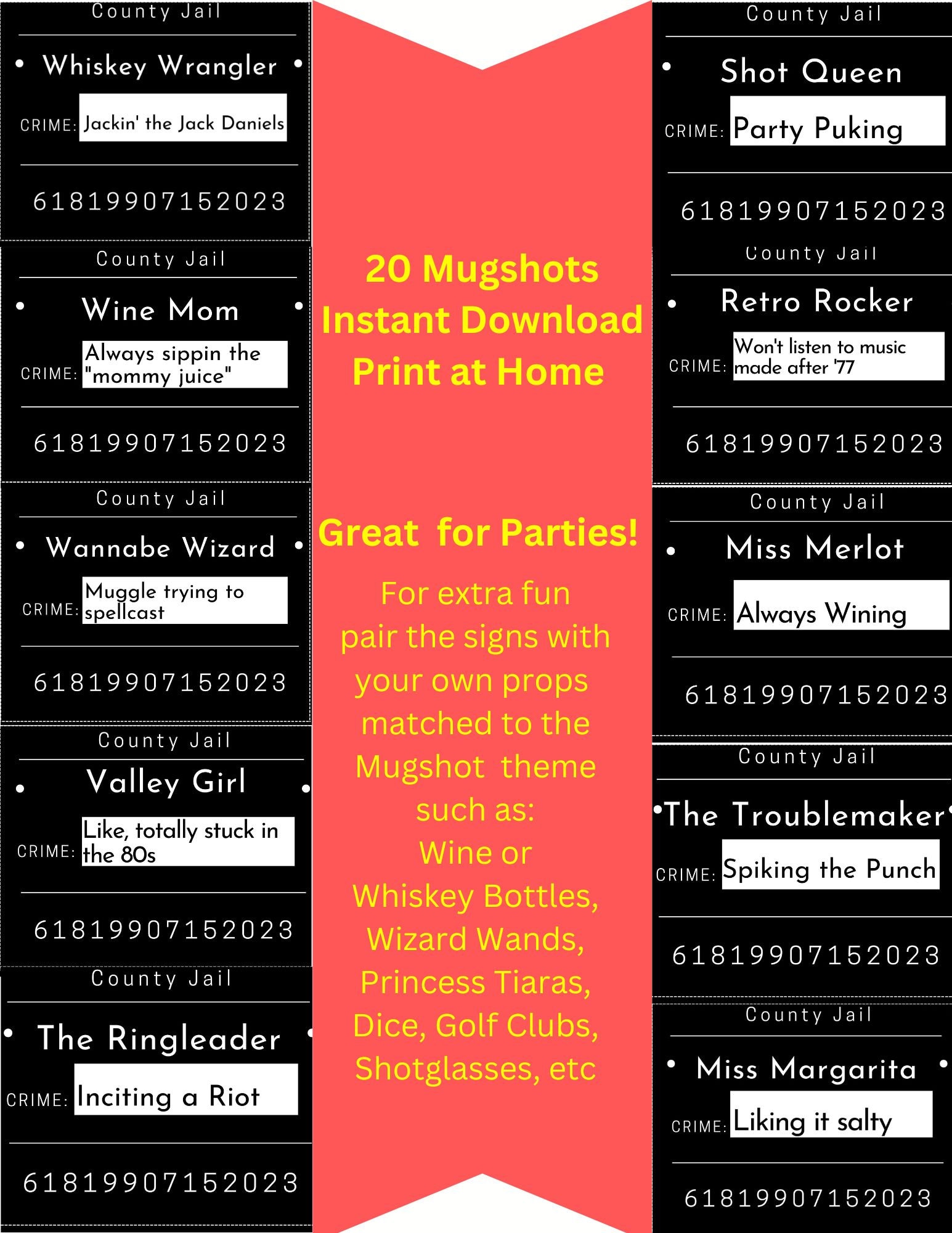 County Jail

Whiskey Wrangler

CRIME: Jackin' the Jack Daniels

61819907152023

County Jail

Wine Mom

CRIME: Always sippin the "mommy juice"

61819907152023

County Jail

Wannabe Wizard

CRIME: Muggle trying to spellcast

61819907152023

County Jail

Valley Girl

CRIME: Like, totally stuck in the 80s

61819907152023

County Jail

The Ringleader

CRIME: Inciting a Riot

61819907152023

20 Mugshots
Instant Download
Print at Home

Great for Parties!

For extra fun pair the signs with your own props matched to the Mugshot theme such as:
Wine or
Whiskey Bottles,
Wizard Wands,
Princess Tiaras,
Dice, Golf Clubs,
Shotglasses, etc

County Jail

Shot Queen

CRIME: Party Puking

61819907152023

County Jail

Retro Rocker

CRIME: Won't listen to music made after '77

61819907152023

County Jail

Miss Merlot

CRIME: Always Wining

61819907152023

County Jail

The Troublemaker

CRIME: Spiking the Punch

61819907152023

County Jail

Miss Margarita

CRIME: Liking it salty

61819907152023